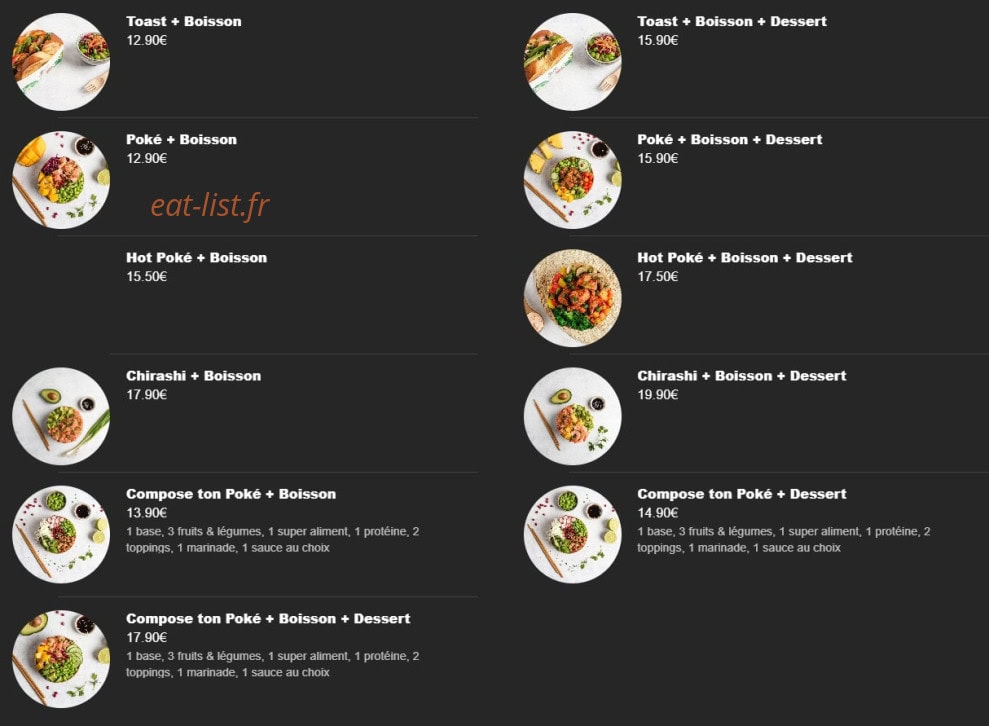 Toast + Boisson
12.90€

Poké + Boisson
12.90€

eat-list.fr

Hot Poké + Boisson
15.50€

Chirashi + Boisson
17.90€

Compose ton Poké + Boisson
13.90€
1 base, 3 fruits & légumes, 1 super aliment, 1 protéine, 2 toppings, 1 marinade, 1 sauce au choix

Compose ton Poké + Boisson + Dessert
17.90€
1 base, 3 fruits & légumes, 1 super aliment, 1 protéine, 2 toppings, 1 marinade, 1 sauce au choix

Toast + Boisson + Dessert
15.90€

Poké + Boisson + Dessert
15.90€

Hot Poké + Boisson + Dessert
17.50€

Chirashi + Boisson + Dessert
19.90€

Compose ton Poké + Dessert
14.90€
1 base, 3 fruits & légumes, 1 super aliment, 1 protéine, 2 toppings, 1 marinade, 1 sauce au choix